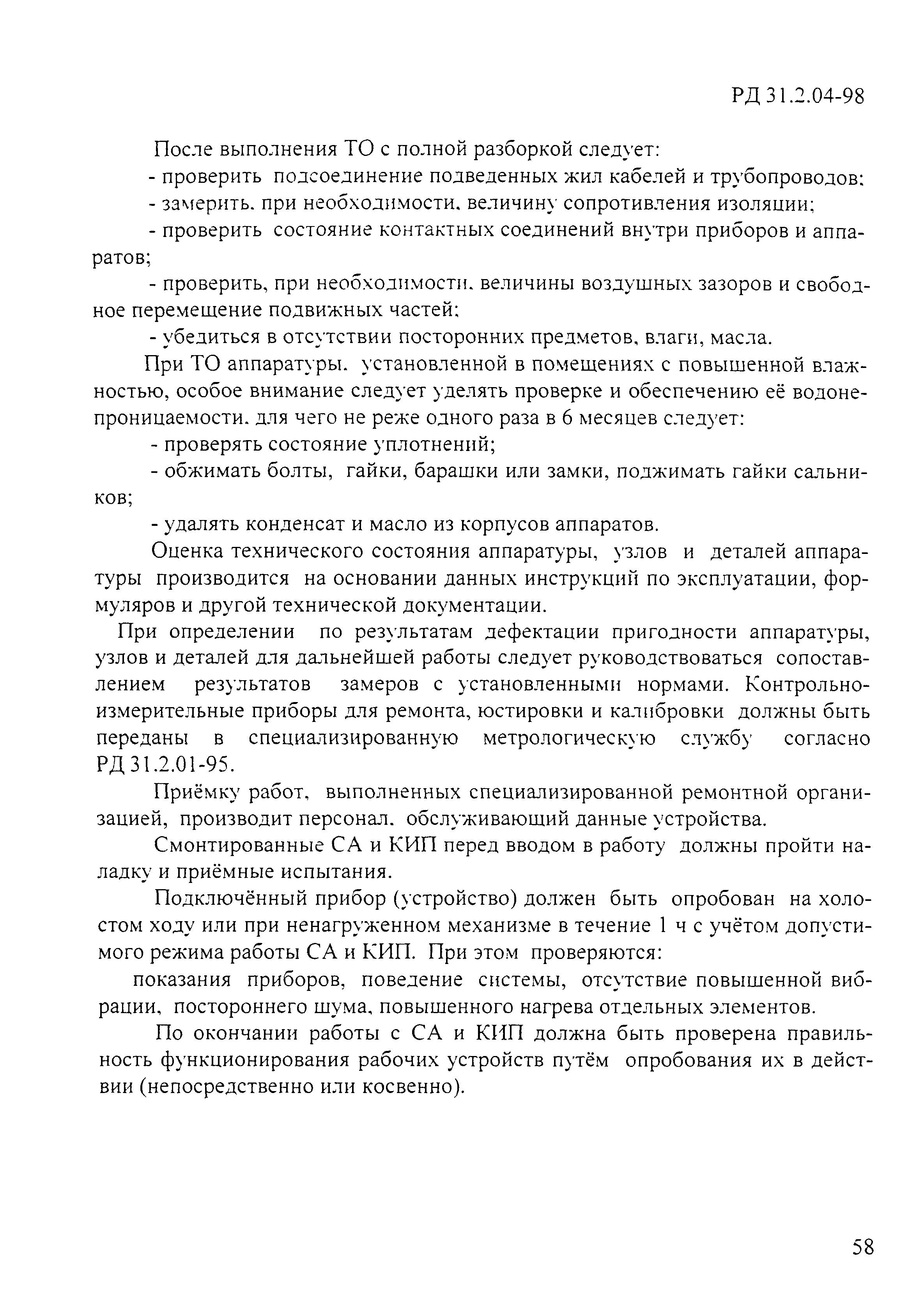 РД 31.2.04-98

После выполнения ТО с полной разборкой следует:

- проверить подсоединение подведенных жил кабелей и трубопроводов;

- замерить, при необходимости, величину сопротивления изоляции;

- проверить состояние контактных соединений внутри приборов и аппаратов;

- проверить, при необходимости, величины воздушных зазоров и свободное перемещение подвижных частей;

- убедиться в отсутствии посторонних предметов, влаги, масла.

При ТО аппаратуры, установленной в помещениях с повышенной влажностью, особое внимание следует уделять проверке и обеспечению её водонепроницаемости, для чего не реже одного раза в 6 месяцев следует:

- проверять состояние уплотнений;

- обжимать болты, гайки, барашки или замки, поджимать гайки сальников;

- удалять конденсат и масло из корпусов аппаратов.

Оценка технического состояния аппаратуры, узлов и деталей аппаратуры производится на основании данных инструкций по эксплуатации, формуляров и другой технической документации.

При определении по результатам дефектации пригодности аппаратуры, узлов и деталей для дальнейшей работы следует руководствоваться сопоставлением результатов замеров с установленными нормами. Контрольно-измерительные приборы для ремонта, юстировки и калибровки должны быть переданы в специализированную метрологическую службу согласно РД 31.2.01-95.

Приёмку работ, выполненных специализированной ремонтной организацией, производит персонал, обслуживающий данные устройства.

Смонтированные СА и КИП перед вводом в работу должны пройти наладку и приёмные испытания.

Подключённый прибор (устройство) должен быть опробован на холостом ходу или при ненагруженном механизме в течение 1 ч с учётом допустимого режима работы СА и КИП. При этом проверяются:

показания приборов, поведение системы, отсутствие повышенной вибрации, постороннего шума, повышенного нагрева отдельных элементов.

По окончании работы с СА и КИП должна быть проверена правильность функционирования рабочих устройств путём опробования их в действии (непосредственно или косвенно).

58